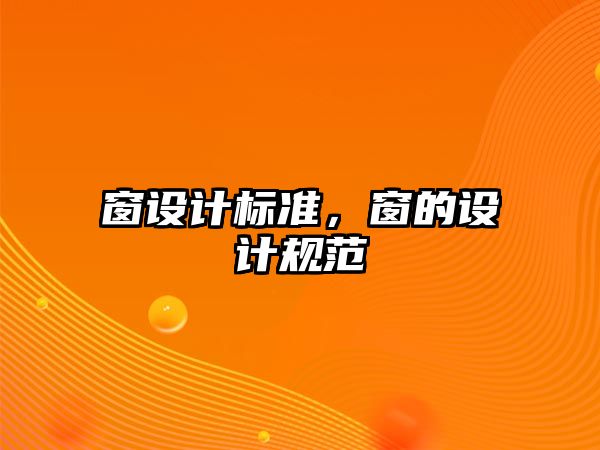 窗设计标准，窗的设计规范